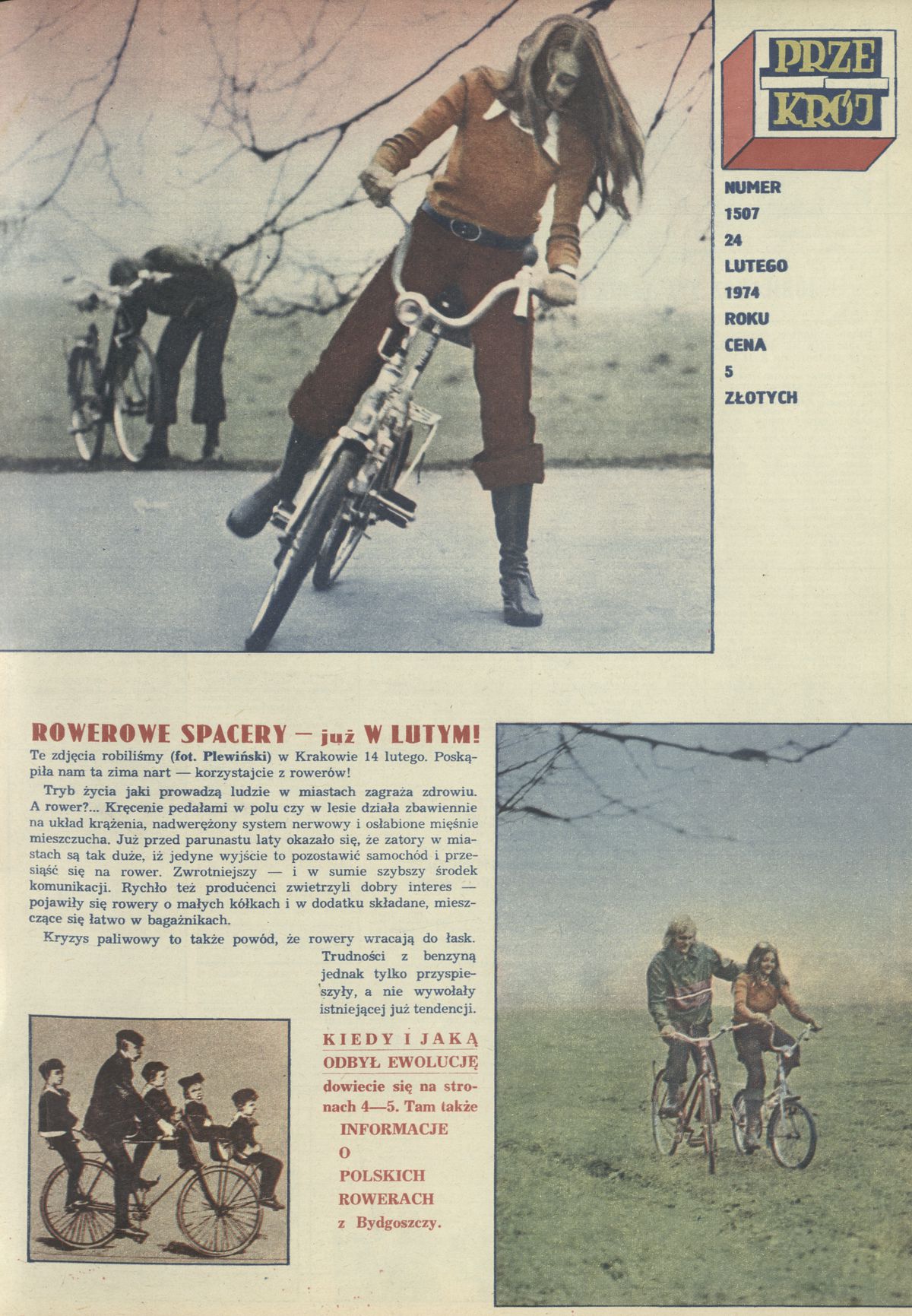 PRZE
KRÓJ

NUMER
1507
24
LUTEGO
1974
ROKU
CENA
5
ZŁOTYCH

ROWEROWE SPACERY — już W LUTYM!

Te zdjęcia robiliśmy (fot. Plewiński) w Krakowie 14 lutego. Poskąpiła nam ta zima nart — korzystajcie z rowerów!

Tryb życia jaki prowadzą ludzie w miastach zagraża zdrowiu. A rower?... Kręcenie pedałami w polu czy w lesie działa zbawiennie na układ krążenia, nadwerężony system nerwowy i osłabione mięśnie mieszczucha. Już przed parunastu laty okazało się, że zatory w miastach są tak duże, iż jedyne wyjście to pozostawić samochód i przesiąść się na rower. Zwrotniejszy — i w sumie szybszy środek komunikacji. Rychło też producenci zwietrzyli dobry interes — pojawiły się rowery o małych kółkach i w dodatku składane, mieszczące się łatwo w bagażnikach.

Kryzys paliwowy to także powód, że rowery wracają do łask. Trudności z benzyną jednak tylko przyspieszyły, a nie wywołały istniejącej już tendencji.

KIEDY I JAKĄ ODBYŁ EWOLUCJĘ dowiecie się na stronach 4—5. Tam także INFORMACJE O POLSKICH ROWERACH z Bydgoszczy.